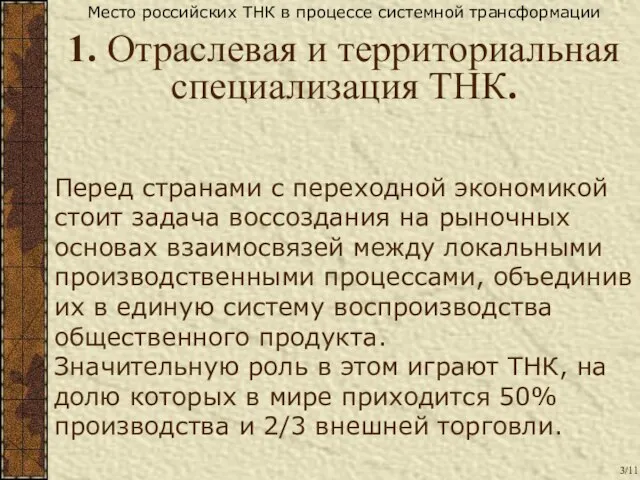 Место российских ТНК в процессе системной трансформации

1. Отраслевая и территориальная специализация ТНК.

Перед странами с переходной экономикой стоит задача воссоздания на рыночных основах взаимосвязей между локальными производственными процессами, объединив их в единую систему воспроизводства общественного продукта.
Значительную роль в этом играют ТНК, на долю которых в мире приходится 50% производства и 2/3 внешней торговли.

3/11